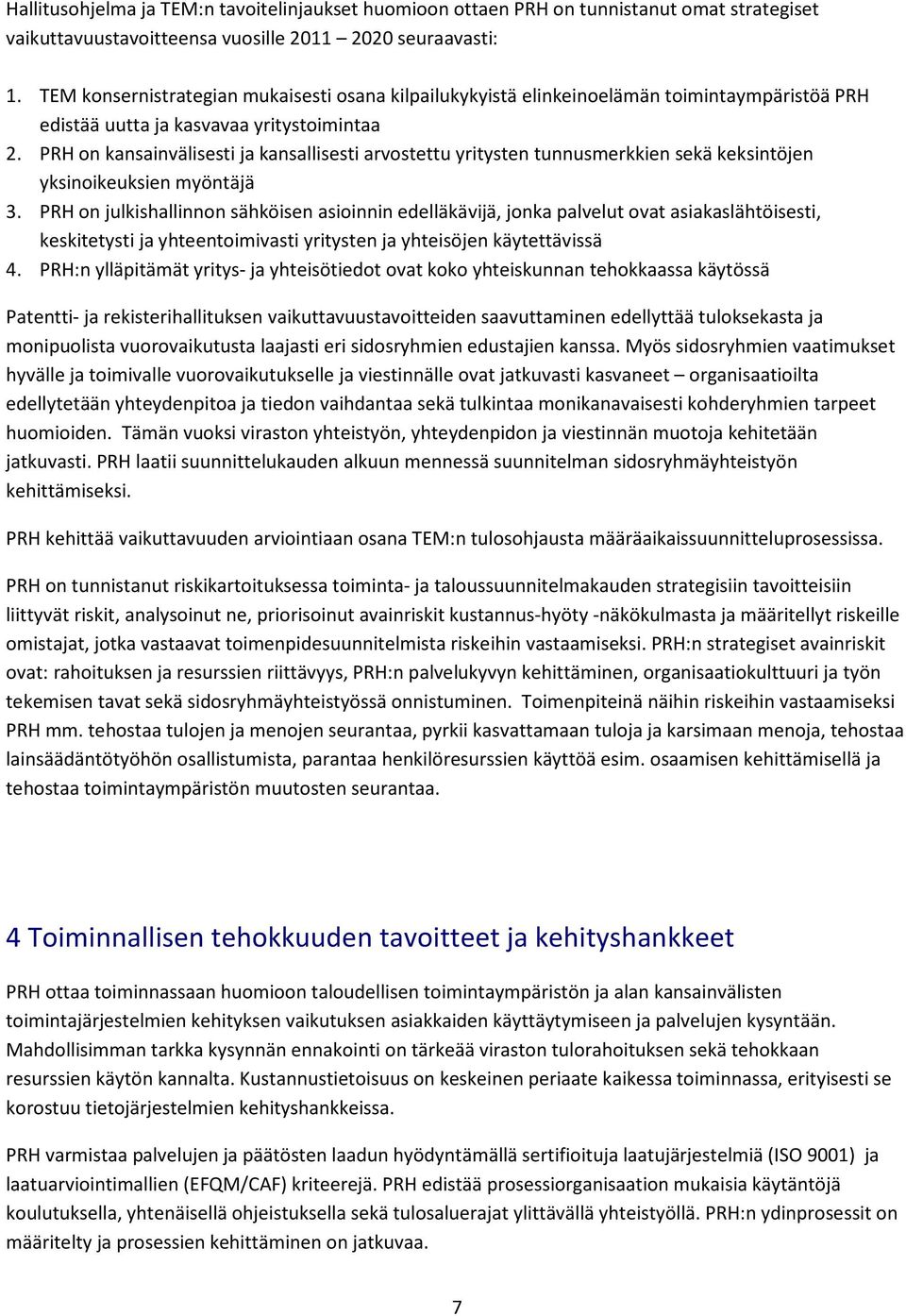 Hallitusohjelma ja TEM:n tavoitelinjaukset huomioon ottaen PRH on tunnistanut omat strategiset vaikuttavuustavoitteensa vuosille 2011 – 2020 seuraavasti:

1. TEM konsernistrategian mukaisesti osana kilpailukykyistä elinkeinoelämän toimintaympäristöä PRH edistää uutta ja kasvavaa yritystoimintaa
2. PRH on kansainvälisesti ja kansallisesti arvostettu yritysten tunnusmerkkien sekä keksintöjen yksinoikeuksien myöntäjä
3. PRH on julkishallinnon sähköisen asioinnin edelläkävijä, jonka palvelut ovat asiakaslähtöisesti, keskitetysti ja yhteentoimivasti yritysten ja yhteisöjen käytettävissä
4. PRH:n ylläpitämät yritys- ja yhteisötiedot ovat koko yhteiskunnan tehokkaassa käytössä

Patentti- ja rekisterihallituksen vaikuttavuustavoitteiden saavuttaminen edellyttää tuloksekasta ja monipuolista vuorovaikutusta laajasti eri sidosryhmien edustajien kanssa. Myös sidosryhmien vaatimukset hyvälle ja toimivalle vuorovaikutukselle ja viestinnälle ovat jatkuvasti kasvaneet – organisaatioilta edellytetään yhteydenpitoa ja tiedon vaihdantaa sekä tulkintaa monikanavaisesti kohderyhmien tarpeet huomioiden. Tämän vuoksi viraston yhteistyön, yhteydenpidon ja viestinnän muotoja kehitetään jatkuvasti. PRH laatii suunnittelukauden alkuun mennessä suunnitelman sidosryhmäyhteistyön kehittämiseksi.

PRH kehittää vaikuttavuuden arviointiaan osana TEM:n tulosohjausta määräaikaissuunnitteluprosessissa.

PRH on tunnistanut riskikartoituksessa toiminta- ja taloussuunnitelmakauden strategisiin tavoitteisiin liittyvät riskit, analysoinut ne, priorisoinut avainriskit kustannus-hyöty -näkökulmasta ja määritellyt riskeille omistajat, jotka vastaavat toimenpidesuunnitelmista riskeihin vastaamiseksi. PRH:n strategiset avainriskit ovat: rahoituksen ja resurssien riittävyys, PRH:n palvelukyvyn kehittäminen, organisaatiokulttuuri ja työn tekemisen tavat sekä sidosryhmäyhteistyössä onnistuminen. Toimenpiteinä näihin riskeihin vastaamiseksi PRH mm. tehostaa tulojen ja menojen seurantaa, pyrkii kasvattamaan tuloja ja karsimaan menoja, tehostaa lainsäädäntötyöhön osallistumista, parantaa henkilöresurssien käyttöä esim. osaamisen kehittämisellä ja tehostaa toimintaympäristön muutosten seurantaa.

4 Toiminnallisen tehokkuuden tavoitteet ja kehityshankkeet

PRH ottaa toiminnassaan huomioon taloudellisen toimintaympäristön ja alan kansainvälisten toimintajärjestelmien kehityksen vaikutuksen asiakkaiden käyttäytymiseen ja palvelujen kysyntään. Mahdollisimman tarkka kysynnän ennakointi on tärkeää viraston tulorahoituksen sekä tehokkaan resurssien käytön kannalta. Kustannustietoisuus on keskeinen periaate kaikessa toiminnassa, erityisesti se korostuu tietojärjestelmien kehityshankkeissa.

PRH varmistaa palvelujen ja päätösten laadun hyödyntämällä sertifioitua laatujärjestelmiä (ISO 9001) ja laatuarviointimallien (EFQM/CAF) kriteerejä. PRH edistää prosessiorganisaation mukaisia käytäntöjä koulutuksella, yhtenäisellä ohjeistuksella sekä tulosaluerajat ylittävällä yhteistyöllä. PRH:n ydinprosessit on määritelty ja prosessien kehittäminen on jatkuvaa.

7